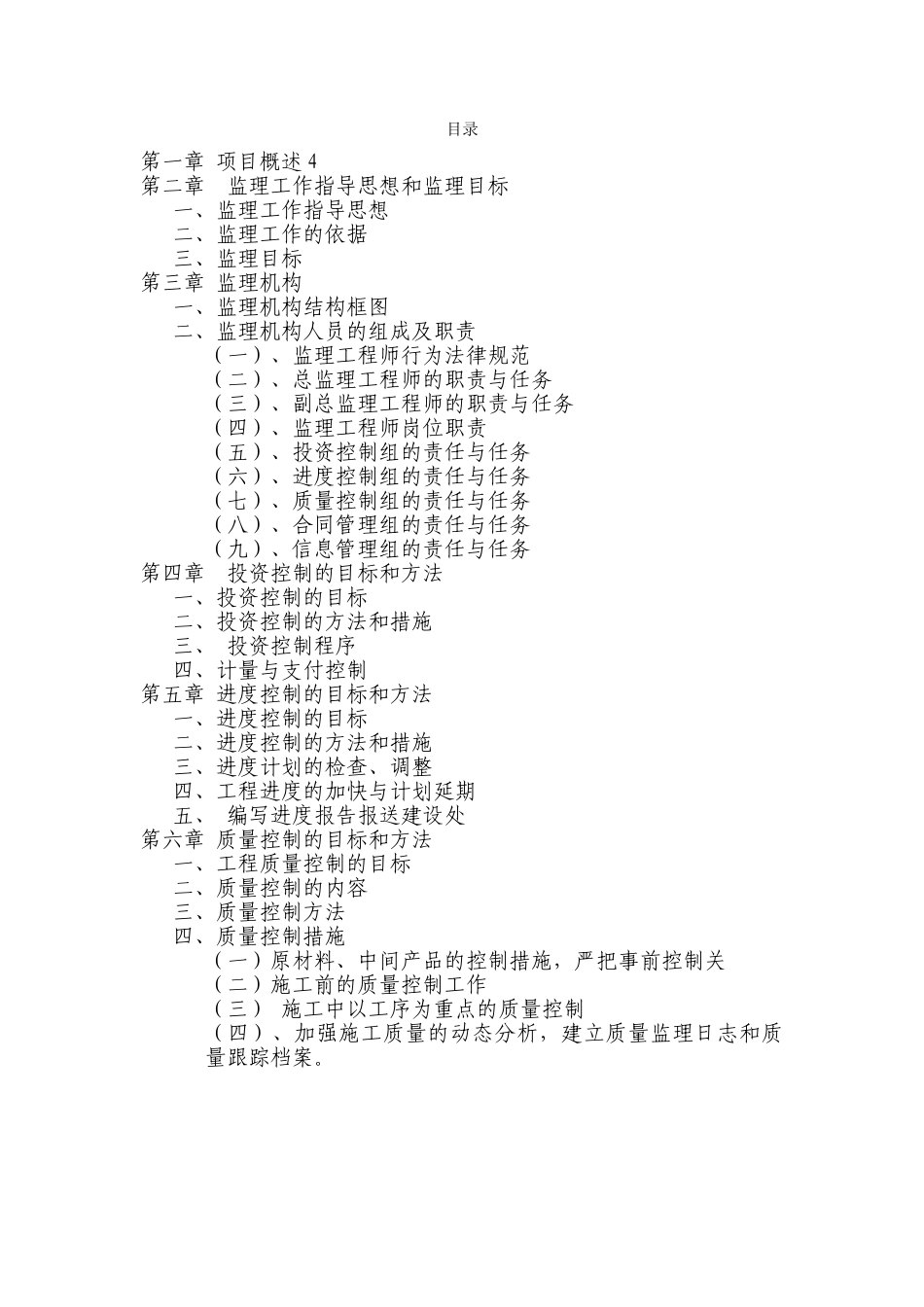 目录

第一章 项目概述 4
第二章 监理工作指导思想和监理目标
一、监理工作指导思想
二、监理工作的依据
三、监理目标
第三章 监理机构
一、监理机构结构框图
二、监理机构人员的组成及职责
（一）、监理工程师行为法律规范
（二）、总监理工程师的职责与任务
（三）、副总监理工程师的职责与任务
（四）、监理工程师岗位职责
（五）、投资控制组的责任与任务
（六）、进度控制组的责任与任务
（七）、质量控制组的责任与任务
（八）、合同管理组的责任与任务
（九）、信息管理组的责任与任务
第四章 投资控制的目标和方法
一、投资控制的目标
二、投资控制的方法和措施
三、 投资控制程序
四、计量与支付控制
第五章 进度控制的目标和方法
一、进度控制的目标
二、进度控制的方法和措施
三、进度计划的检查、调整
四、工程进度的加快与计划延期
五、 编写进度报告报送建设处
第六章 质量控制的目标和方法
一、工程质量控制的目标
二、质量控制的内容
三、质量控制方法
四、质量控制措施
（一）原材料、中间产品的控制措施，严把事前控制关
（二）施工前的质量控制工作
（三） 施工中以工序为重点的质量控制
（四）、加强施工质量的动态分析，建立质量监理日志和质量跟踪档案。